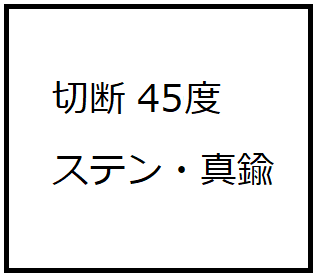 切断 45度

ステン・真鍮